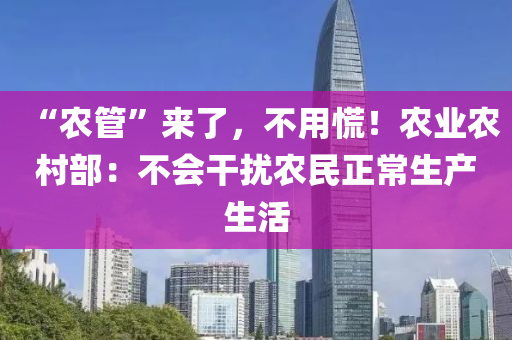 “农管”来了，不用慌！农业农村部：不会干扰农民正常生产生活